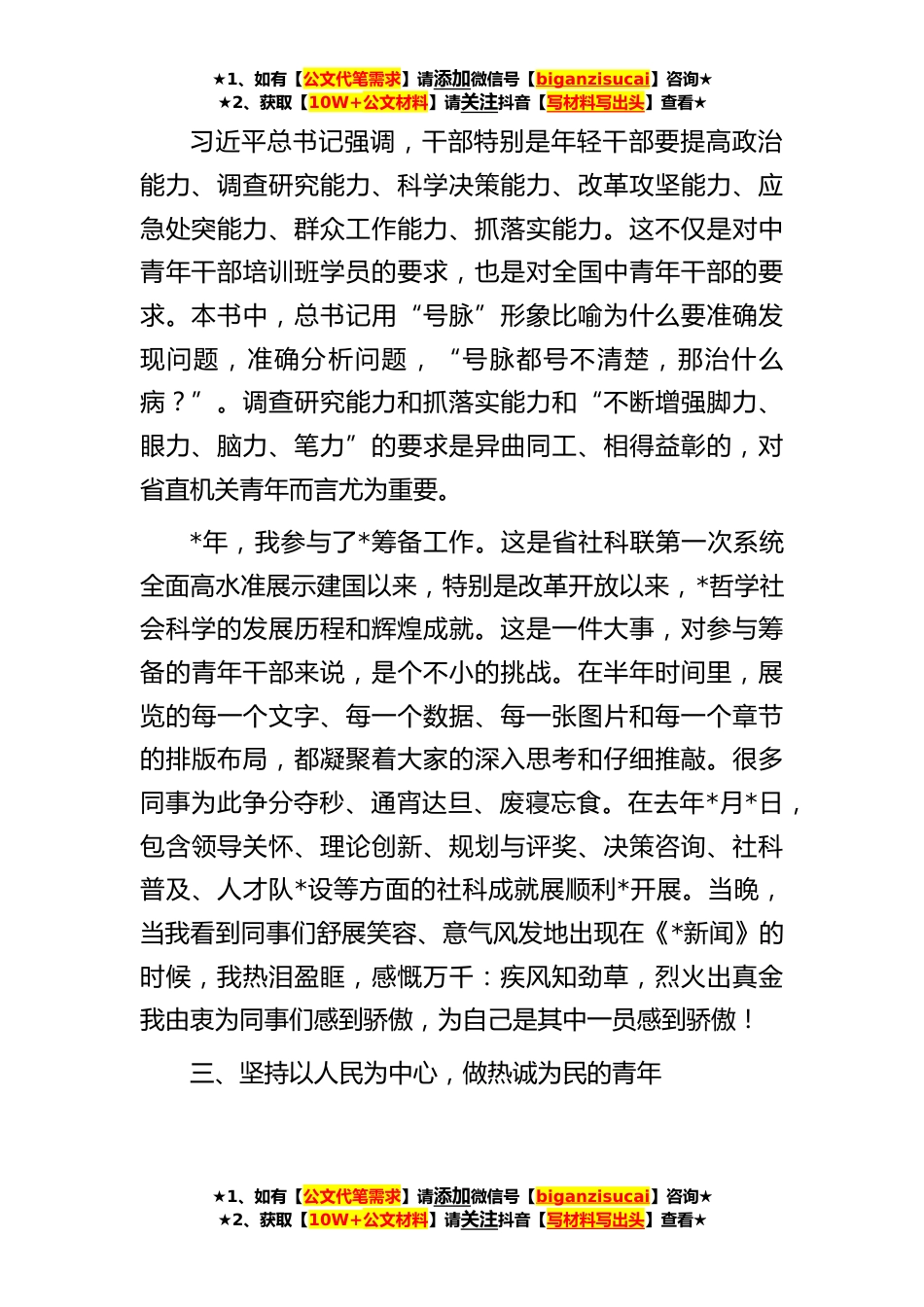 ★1、如有【公文代笔需求】请添加微信号【biganzisucai】咨询★
★2、获取【10W+公文材料】请关注抖音【写材料写出头】查看★

习近平总书记强调，干部特别是年轻干部要提高政治能力、调查研究能力、科学决策能力、改革攻坚能力、应急处突能力、群众工作能力、抓落实能力。这不仅是对中青年干部培训班学员的要求，也是对全国中青年干部的要求。本书中，总书记用“号脉”形象比喻为什么要准确发现问题，准确分析问题，“号脉都号不清楚，那治什么病？”。调查研究能力和抓落实能力和“不断增强脚力、眼力、脑力、笔力”的要求是异曲同工、相得益彰的，对省直机关青年而言尤为重要。

*年，我参与了*筹备工作。这是省社科联第一次系统全面高水准展示建国以来，特别是改革开放以来，*哲学社会科学的发展历程和辉煌成就。这是一件大事，对参与筹备的青年干部来说，是个不小的挑战。在半年时间里，展览的每一个文字、每一个数据、每一张图片和每一个章节的排版布局，都凝聚着大家的深入思考和仔细推敲。很多同事为此争分夺秒、通宵达旦、废寝忘食。在去年*月*日，包含领导关怀、理论创新、规划与评奖、决策咨询、社科普及、人才队*设等方面的社科成就展顺利*开展。当晚，当我看到同事们舒展笑容、意气风发地出现在《*新闻》的时候，我热泪盈眶，感慨万千：疾风知劲草，烈火出真金我由衷为同事们感到骄傲，为自己是其中一员感到骄傲！

三、坚持以人民为中心，做热诚为民的青年

★1、如有【公文代笔需求】请添加微信号【biganzisucai】咨询★
★2、获取【10W+公文材料】请关注抖音【写材料写出头】查看★